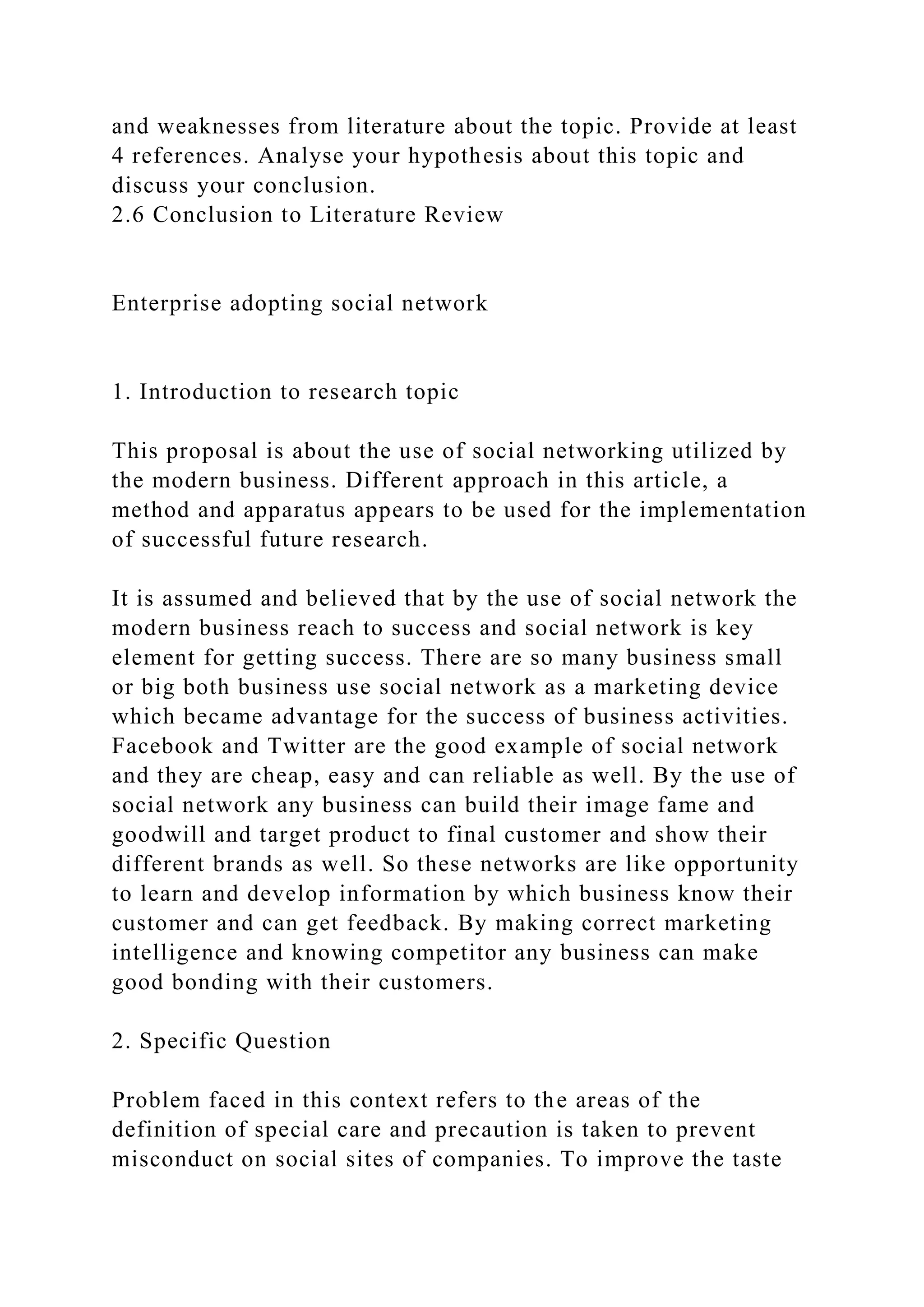 and weaknesses from literature about the topic. Provide at least 4 references. Analyse your hypothesis about this topic and discuss your conclusion.
2.6 Conclusion to Literature Review

Enterprise adopting social network

1. Introduction to research topic

This proposal is about the use of social networking utilized by the modern business. Different approach in this article, a method and apparatus appears to be used for the implementation of successful future research.

It is assumed and believed that by the use of social network the modern business reach to success and social network is key element for getting success. There are so many business small or big both business use social network as a marketing device which became advantage for the success of business activities. Facebook and Twitter are the good example of social network and they are cheap, easy and can reliable as well. By the use of social network any business can build their image fame and goodwill and target product to final customer and show their different brands as well. So these networks are like opportunity to learn and develop information by which business know their customer and can get feedback. By making correct marketing intelligence and knowing competitor any business can make good bonding with their customers.

2. Specific Question

Problem faced in this context refers to the areas of the definition of special care and precaution is taken to prevent misconduct on social sites of companies. To improve the taste